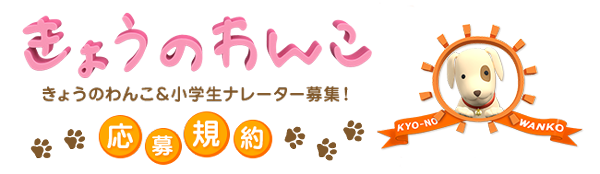 きょうのわんこ

きょうのわんこ＆小学生ナレーター募集！

応募規約

KYO-NO WANKO